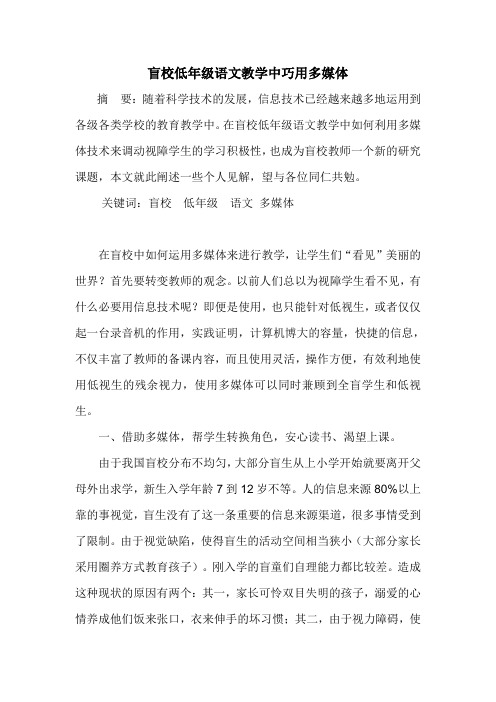 盲校低年级语文教学中巧用多媒体

摘　要：随着科学技术的发展，信息技术已经越来越多地运用到各级各类学校的教育教学中。在盲校低年级语文教学中如何利用多媒体技术来调动视障学生的学习积极性，也成为盲校教师一个新的研究课题，本文就此阐述一些个人见解，望与各位同仁共勉。

关键词：盲校　低年级　语文　多媒体

在盲校中如何运用多媒体来进行教学，让学生们“看见”美丽的世界？首先要转变教师的观念。以前人们总以为视障学生看不见，有什么必要用信息技术呢？即便是使用，也只能针对低视生，或者仅仅起一台录音机的作用，实践证明，计算机博大的容量，快捷的信息，不仅丰富了教师的备课内容，而且使用灵活，操作方便，有效利地使用低视生的残余视力，使用多媒体可以同时兼顾到全盲学生和低视生。

一、借助多媒体，帮学生转换角色，安心读书、渴望上课。

由于我国盲校分布不均匀，大部分盲生从上小学开始就要离开父母外出求学，新生入学年龄 7 到 12 岁不等。人的信息来源 80%以上靠的事视觉，盲生没有了这一条重要的信息来源渠道，很多事情受到了限制。由于视觉缺陷，使得盲生的活动空间相当狭小（大部分家长采用圈养方式教育孩子）。刚入学的盲童们自理能力都比较差。造成这种现状的原因有两个：其一，家长可怜双目失明的孩子，溺爱的心情养成他们饭来张口，衣来伸手的坏习惯；其二，由于视力障碍，使